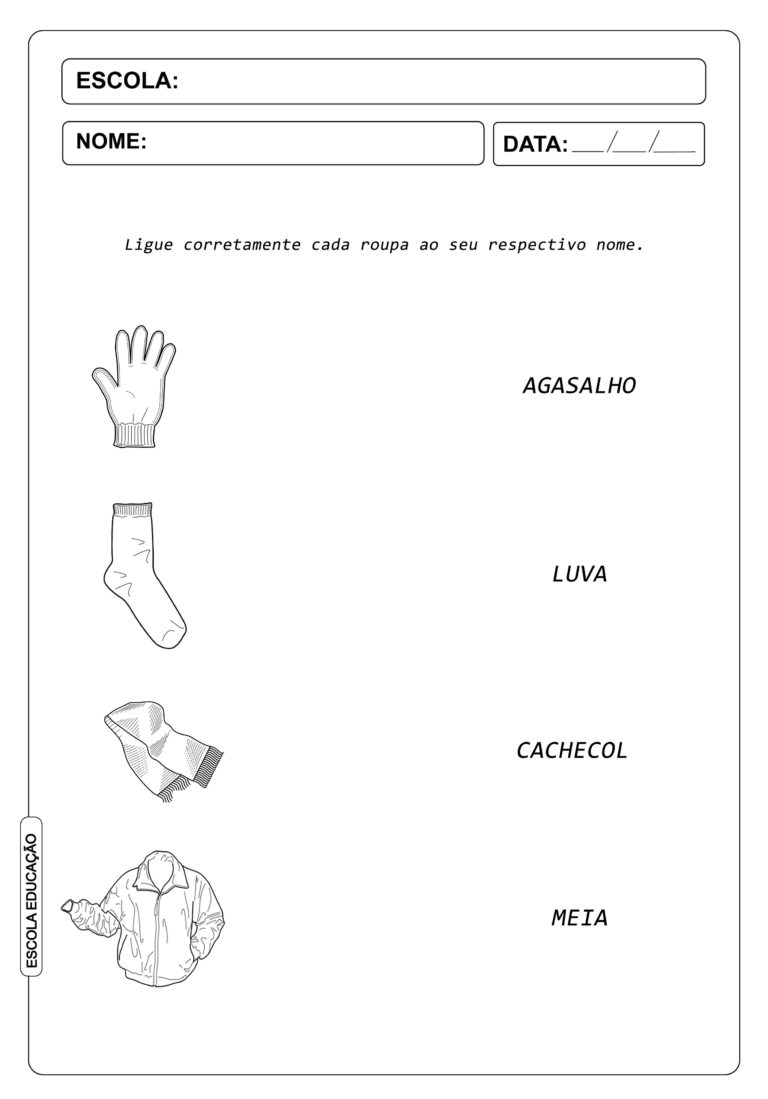 ESCOLA:

NOME:

DATA: ___/___/___

Ligue corretamente cada roupa ao seu respectivo nome.

AGASALHO

LUVA

CACHECOL

MEIA

ESCOLA EDUCAÇÃO